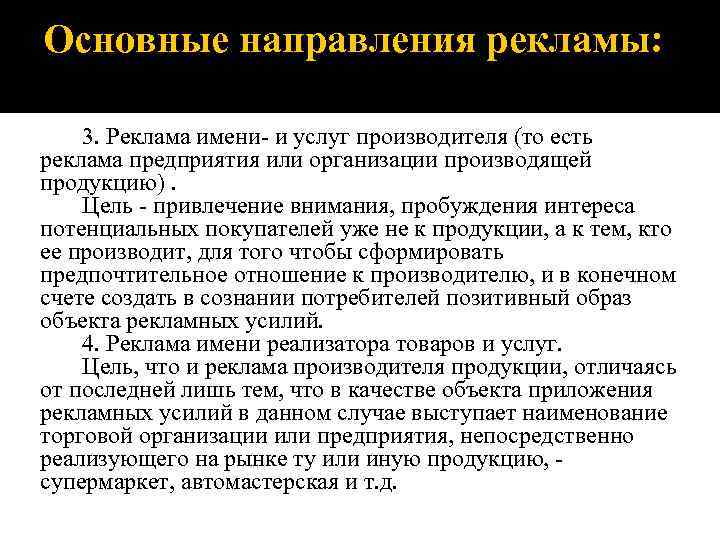 Основные направления рекламы:

3. Реклама имени- и услуг производителя (то есть реклама предприятия или организации производящей продукцию) .

Цель - привлечение внимания, пробуждения интереса потенциальных покупателей уже не к продукции, а к тем, кто ее производит, для того чтобы сформировать предпочтительное отношение к производителю, и в конечном счете создать в сознании потребителей позитивный образ объекта рекламных усилий.

4. Реклама имени реализатора товаров и услуг.

Цель, что и реклама производителя продукции, отличаясь от последней лишь тем, что в качестве объекта приложения рекламных усилий в данном случае выступает наименование торговой организации или предприятия, непосредственно реализующего на рынке ту или иную продукцию, - супермаркет, автомастерская и т.д.